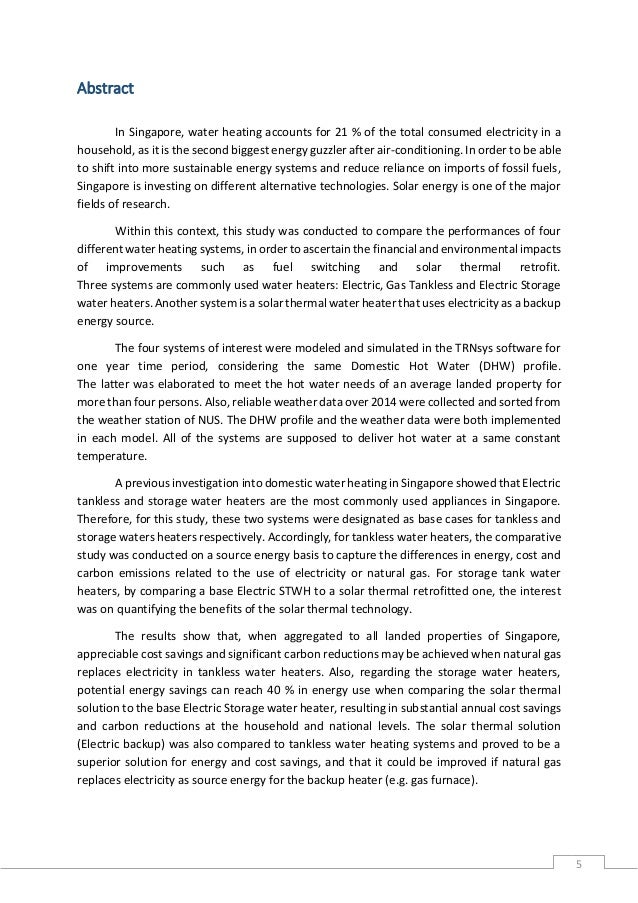 Abstract

In Singapore, water heating accounts for 21 % of the total consumed electricity in a household, as it is the second biggest energy guzzler after air-conditioning. In order to be able to shift into more sustainable energy systems and reduce reliance on imports of fossil fuels, Singapore is investing on different alternative technologies. Solar energy is one of the major fields of research.

Within this context, this study was conducted to compare the performances of four different water heating systems, in order to ascertain the financial and environmental impacts of improvements such as fuel switching and solar thermal retrofit. Three systems are commonly used water heaters: Electric, Gas Tankless and Electric Storage water heaters. Another system is a solar thermal water heater that uses electricity as a backup energy source.

The four systems of interest were modeled and simulated in the TRNsys software for one year time period, considering the same Domestic Hot Water (DHW) profile. The latter was elaborated to meet the hot water needs of an average landed property for more than four persons. Also, reliable weather data over 2014 were collected and sorted from the weather station of NUS. The DHW profile and the weather data were both implemented in each model. All of the systems are supposed to deliver hot water at a same constant temperature.

A previous investigation into domestic water heating in Singapore showed that Electric tankless and storage water heaters are the most commonly used appliances in Singapore. Therefore, for this study, these two systems were designated as base cases for tankless and storage waters heaters respectively. Accordingly, for tankless water heaters, the comparative study was conducted on a source energy basis to capture the differences in energy, cost and carbon emissions related to the use of electricity or natural gas. For storage tank water heaters, by comparing a base Electric STWH to a solar thermal retrofitted one, the interest was on quantifying the benefits of the solar thermal technology.

The results show that, when aggregated to all landed properties of Singapore, appreciable cost savings and significant carbon reductions may be achieved when natural gas replaces electricity in tankless water heaters. Also, regarding the storage water heaters, potential energy savings can reach 40 % in energy use when comparing the solar thermal solution to the base Electric Storage water heater, resulting in substantial annual cost savings and carbon reductions at the household and national levels. The solar thermal solution (Electric backup) was also compared to tankless water heating systems and proved to be a superior solution for energy and cost savings, and that it could be improved if natural gas replaces electricity as source energy for the backup heater (e.g. gas furnace).

5